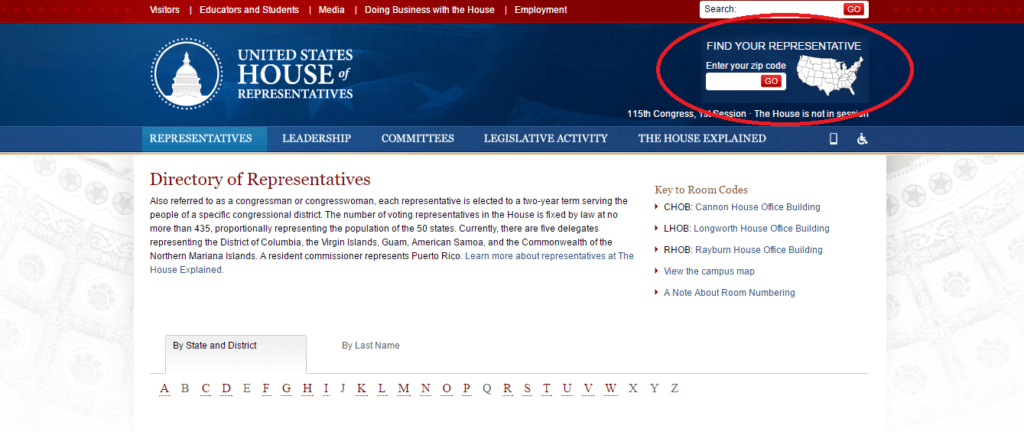 Visitors | Educators and Students | Media | Doing Business with the House | Employment

Search: GO

UNITED STATES HOUSE of REPRESENTATIVES

FIND YOUR REPRESENTATIVE
Enter your zip code GO

115th Congress, 1st Session · The House is not in session

REPRESENTATIVES LEADERSHIP COMMITTEES LEGISLATIVE ACTIVITY THE HOUSE EXPLAINED

Directory of Representatives

Also referred to as a congressman or congresswoman, each representative is elected to a two-year term serving the people of a specific congressional district. The number of voting representatives in the House is fixed by law at no more than 435, proportionally representing the population of the 50 states. Currently, there are five delegates representing the District of Columbia, the Virgin Islands, Guam, American Samoa, and the Commonwealth of the Northern Mariana Islands. A resident commissioner represents Puerto Rico. Learn more about representatives at The House Explained.

Key to Room Codes
CHOB: Cannon House Office Building
LHOB: Longworth House Office Building
RHOB: Rayburn House Office Building
View the campus map
A Note About Room Numbering

By State and District
By Last Name

A B C D E F G H I J K L M N O P Q R S T U V W X Y Z